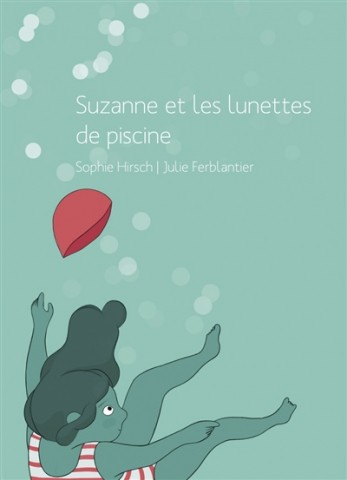 Suzanne et les lunettes de piscine

Sophie Hirsch | Julie Ferblantier